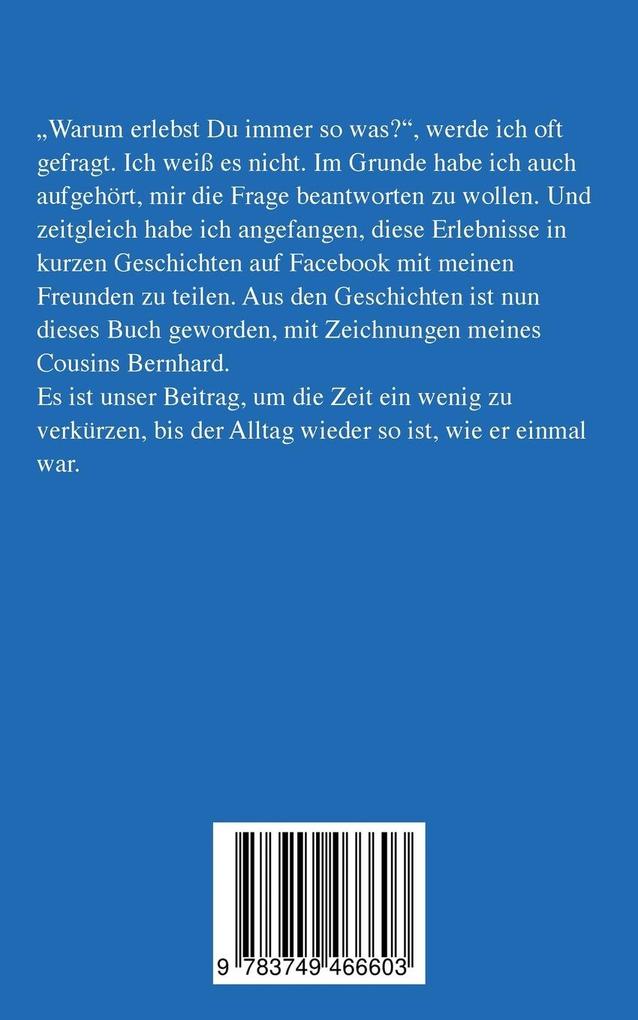 „Warum erlebst Du immer so was?“, werde ich oft gefragt. Ich weiß es nicht. Im Grunde habe ich auch aufgehört, mir die Frage beantworten zu wollen. Und zeitgleich habe ich angefangen, diese Erlebnisse in kurzen Geschichten auf Facebook mit meinen Freunden zu teilen. Aus den Geschichten ist nun dieses Buch geworden, mit Zeichnungen meines Cousins Bernhard.
Es ist unser Beitrag, um die Zeit ein wenig zu verkürzen, bis der Alltag wieder so ist, wie er einmal war.

9 783749 466603